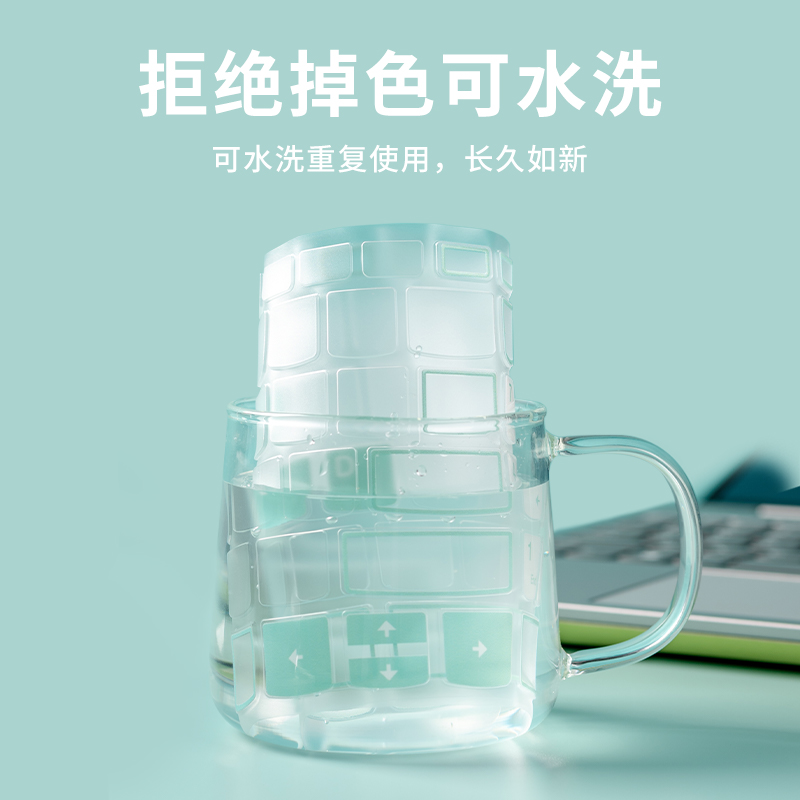 拒绝掉色可水洗

可水洗重复使用，长久如新